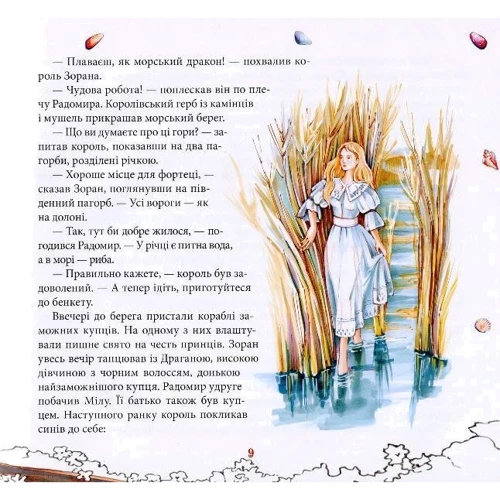 — Плаваєш, як морський дракон! — похвалив король Зорана.

— Чудова робота! — поплескав він по плечу Радомира. Королівський герб із камінців і мушель прикрашав морський берег.

— Що ви думаєте про ці гори? — запитав король, показавши на два пагорби, розділені річкою.

— Хороше місце для фортеці, — сказав Зоран, поглянувши на південний пагорб. — Усі вороги — як на долоні.

— Так, тут би добре жилося, — погодився Радомир. — У річці є питна вода, а в морі — риба.

— Правильно кажете, — король був задоволений. — А тепер ідіть, приготуйтеся до бенкету.

Ввечері до берега пристали кораблі заможних купців. На одному з них влаштували пишне свято на честь принців. Зоран увесь вечір танцював із Драганою, високою дівчиною з чорним волоссям, донькою найзаможнішого купця. Радомир удруге побачив Мілу. Її батько також був купцем. Наступного ранку король покликав синів до себе:

9